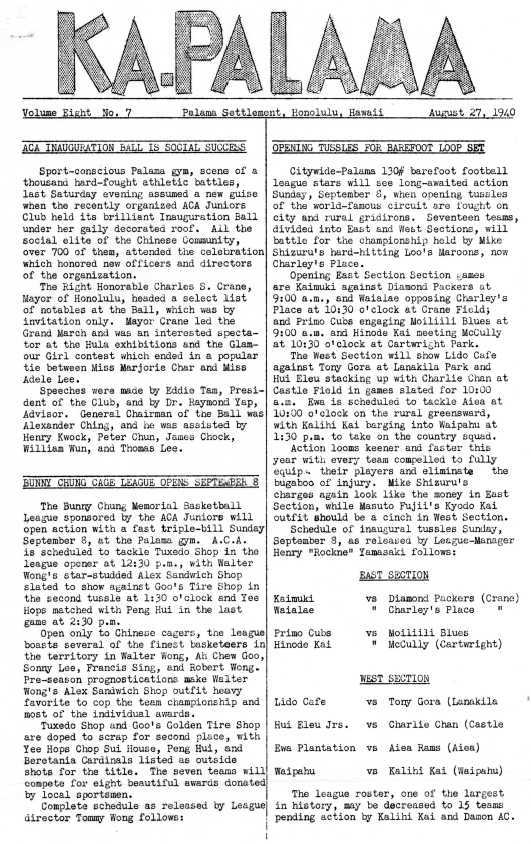 KA-PALAMA

Volume Eight No. 7 Palama Settlement, Honolulu, Hawaii August 27, 1940

ACA INAUGURATION BALL IS SOCIAL SUCCESS

Sport-conscious Palama gym, scene of a thousand hard-fought athletic battles, last Saturday evening assumed a new guise when the recently organized ACA Juniors Club held its brilliant Inauguration Ball under her gaily decorated roof. All the social elite of the Chinese Community, over 700 of them, attended the celebration which honored new officers and directors of the organization.

The Right Honorable Charles S. Crane, Mayor of Honolulu, headed a select list of notables at the Ball, which was by invitation only. Mayor Crane led the Grand March and was an interested spectator at the Hula exhibitions and the Glamour Girl contest which ended in a popular tie between Miss Marjorie Char and Miss Adele Lee.

Speeches were made by Eddie Tam, President of the Club, and by Dr. Raymond Yap, Advisor. General Chairman of the Ball was Alexander Ching, and he was assisted by Henry Kwock, Peter Chun, James Chock, William Wun, and Thomas Lee.

BUNNY CHUNG CAGE LEAGUE OPENS SEPTEMBER 8

The Bunny Chung Memorial Basketball League sponsored by the ACA Juniors will open action with a fast triple-bill Sunday September 8, at the Palama gym. A.C.A. is scheduled to tackle Tuxedo Shop in the league opener at 12:30 p.m., with Walter Wong's star-studded Alex Sandwich Shop slated to show against Goo's Tire Shop in the second tussle at 1:30 o'clock and Yee Hops matched with Peng Hui in the last game at 2:30 p.m.

Open only to Chinese cagers, the league boasts several of the finest basketeers in the territory in Walter Wong, Ah Chew Goo, Sonny Lee, Francis Sing, and Robert Wong. Pre-season prognostications make Walter Wong's Alex Sandwich Shop outfit heavy favorite to cop the team championship and most of the individual awards.

Tuxedo Shop and Goo's Golden Tire Shop are doped to scrap for second place, with Yee Hops Chop Sui House, Peng Hui, and Beretania Cardinals listed as outside shots for the title. The seven teams will compete for eight beautiful awards donated by local sportsmen.

Complete schedule as released by League director Tommy Wong follows:

OPENING TUSSLES FOR BAREFOOT LOOP SET

Citywide-Palama 130# barefoot football league stars will see long-awaited action Sunday, September 8, when opening tussles of the world-famous circuit are fought on city and rural gridirons. Seventeen teams, divided into East and West Sections, will battle for the championship held by Mike Shizuru's hard-hitting Loo's Maroons, now Charley's Place.

Opening East Section Section games are Kaimuki against Diamond Packers at 9:00 a.m., and Waialae opposing Charley's Place at 10:30 o'clock at Crane Field; and Primo Cubs engaging Moiliili Blues at 9:00 a.m. and Hinode Kai meeting McCully at 10:30 o'clock at Cartwright Park.

The West Section will show Lido Cafe against Tony Gora at Lanakila Park and Hui Eleu stacking up with Charlie Chan at Castle Field in games slated for 10:00 a.m. Ewa is scheduled to tackle Aiea at 10:00 o'clock on the rural greensward, with Kalihi Kai barging into Waipahu at 1:30 p.m. to take on the country squad.

Action looms keener and faster this year with every team compelled to fully equip their players and eliminate the bugaboo of injury. Mike Shizuru's charges again look like the money in East Section, while Masuto Fujii's Kyodo Kai outfit should be a cinch in West Section.

Schedule of inaugural tussles Sunday, September 8, as released by League-Manager Henry "Rockne" Yamasaki follows:

EAST SECTION

Kaimuki vs Diamond Packers (Crane)
Waialae " Charley's Place "

Primo Cubs vs Moiliili Blues
Hinode Kai " McCully (Cartwright)

WEST SECTION

Lido Cafe vs Tony Gora (Lanakila
Hui Eleu Jrs. vs Charlie Chan (Castle
Ewa Plantation vs Aiea Rams (Aiea)
Waipahu vs Kalihi Kai (Waipahu)

The league roster, one of the largest in history, may be decreased to 15 teams pending action by Kalihi Kai and Damon AC.